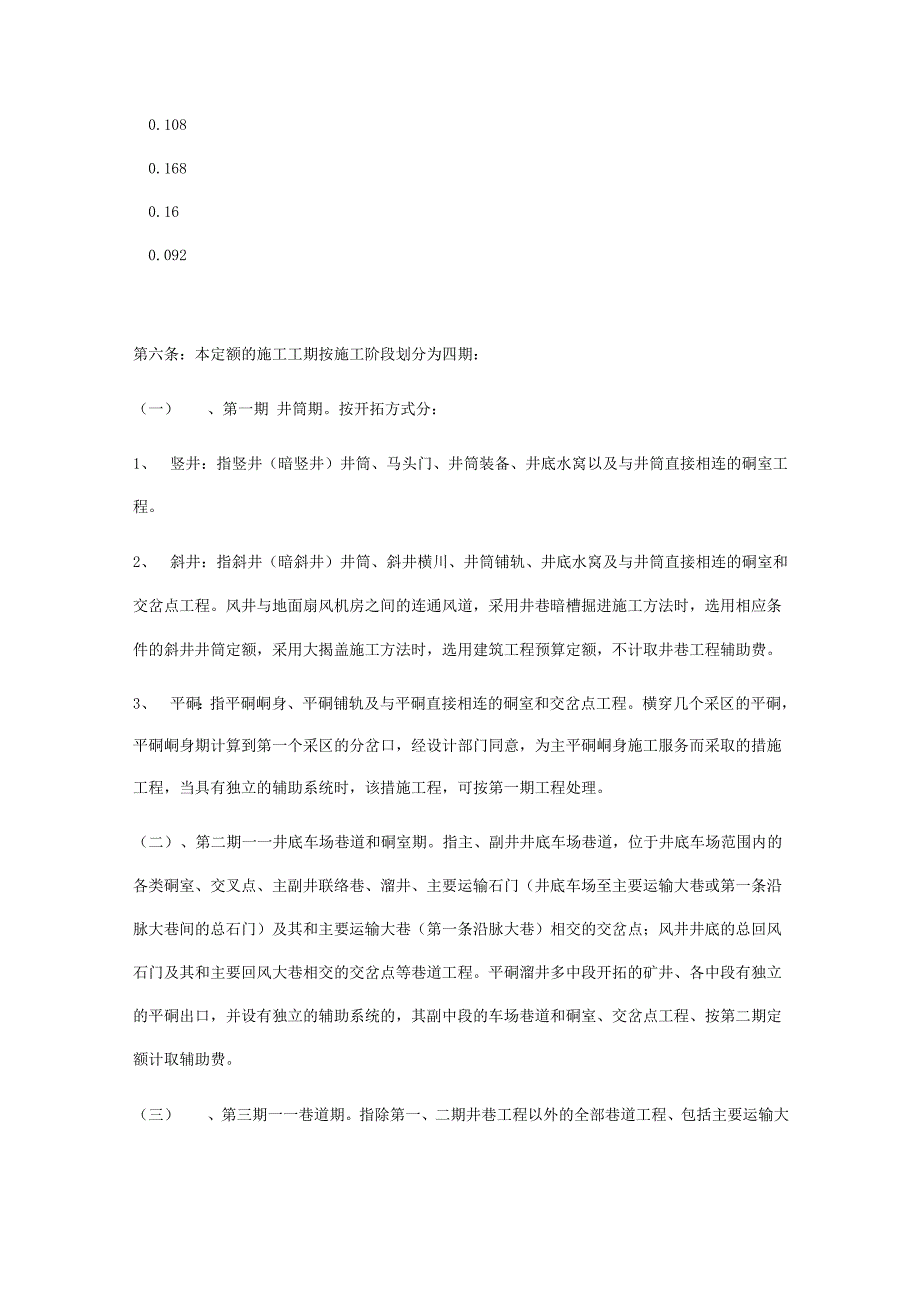 0.108

0.168

0.16

0.092

第六条：本定额的施工工期按施工阶段划分为四期：

（一） 、第一期 井筒期。按开拓方式分：

1、 竖井：指竖井（暗竖井）井筒、马头门、井筒装备、井底水窝以及与井筒直接相连的硐室工程。

2、 斜井：指斜井（暗斜井）井筒、斜井横川、井筒铺轨、井底水窝及与井筒直接相连的硐室和交岔点工程。风井与地面扇风机房之间的连通风道，采用井巷暗槽掘进施工方法时，选用相应条件的斜井井筒定额，采用大揭盖施工方法时，选用建筑工程预算定额，不计取井巷工程辅助费。

3、 平硐：指平硐峒身、平硐铺轨及与平硐直接相连的硐室和交岔点工程。横穿几个采区的平硐，平硐峒身期计算到第一个采区的分岔口，经设计部门同意，为主平硐峒身施工服务而采取的措施工程，当具有独立的辅助系统时，该措施工程，可按第一期工程处理。

（二）、第二期一一井底车场巷道和硐室期。指主、副井井底车场巷道，位于井底车场范围内的各类硐室、交叉点、主副井联络巷、溜井、主要运输石门（井底车场至主要运输大巷或第一条沿脉大巷间的总石门）及其和主要运输大巷（第一条沿脉大巷）相交的交岔点；风井井底的总回风石门及其和主要回风大巷相交的交岔点等巷道工程。平硐溜井多中段开拓的矿井、各中段有独立的平硐出口，并设有独立的辅助系统的，其副中段的车场巷道和硐室、交岔点工程、按第二期定额计取辅助费。

（三） 、第三期一一巷道期。指除第一、二期井巷工程以外的全部巷道工程、包括主要运输大